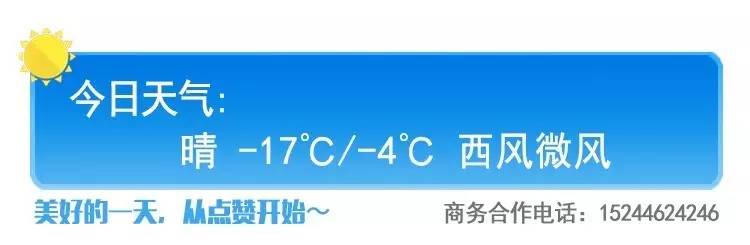 今日天气:

晴 -17℃/-4℃ 西风微风

美好的一天，从点赞开始～

商务合作电话：15244624246